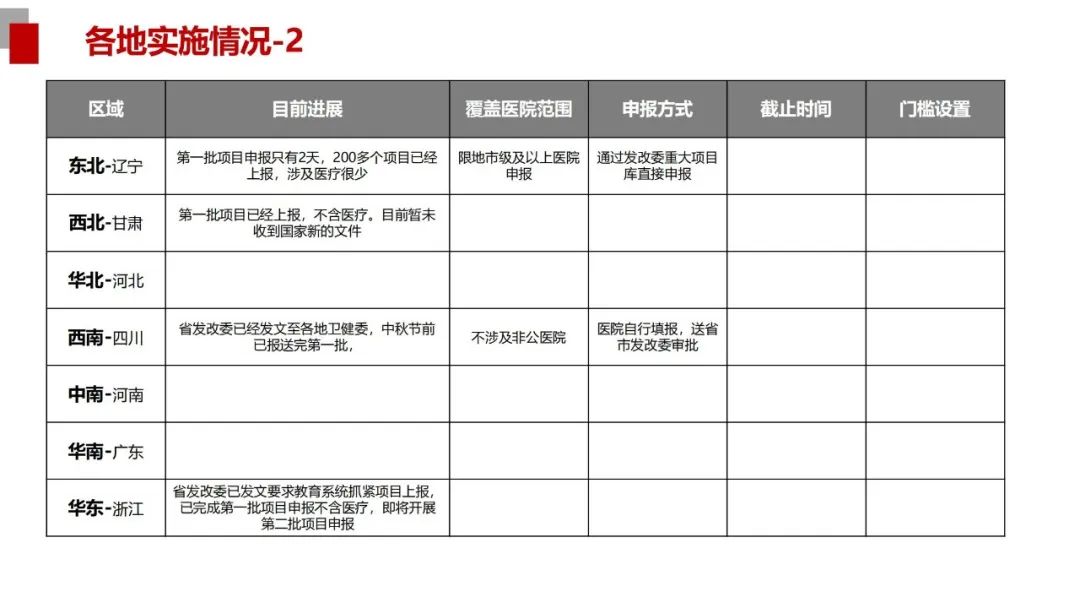 各地实施情况-2

| 区域 | 目前进展 | 覆盖医院范围 | 申报方式 | 截止时间 | 门槛设置 |
|---|---|---|---|---|---|
| 东北-辽宁 | 第一批项目申报只有2天，200多个项目已经上报，涉及医疗很少 | 限地市级及以上医院申报 | 通过发改委重大项目库直接申报 | | |
| 西北-甘肃 | 第一批项目已经上报，不含医疗。目前暂未收到国家新的文件 | | | | |
| 华北-河北 | | | | | |
| 西南-四川 | 省发改委已经发文至各地卫健委，中秋节前已报送完第一批， | 不涉及非公医院 | 医院自行填报，送省市发改委审批 | | |
| 中南-河南 | | | | | |
| 华南-广东 | | | | | |
| 华东-浙江 | 省发改委已发文要求教育系统抓紧项目上报，已完成第一批项目申报不含医疗，即将开展第二批项目申报 | | | | |